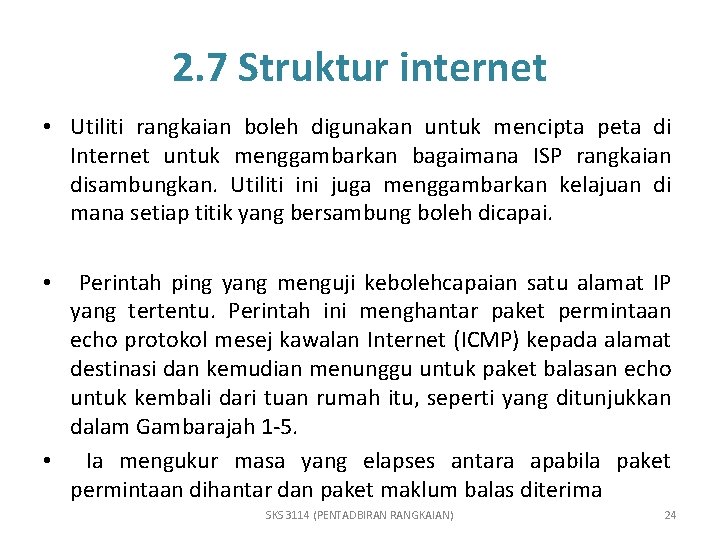 2.7 Struktur internet

• Utiliti rangkaian boleh digunakan untuk mencipta peta di Internet untuk menggambarkan bagaimana ISP rangkaian disambungkan. Utiliti ini juga menggambarkan kelajuan di mana setiap titik yang bersambung boleh dicapai.

• Perintah ping yang menguji kebolehcapaian satu alamat IP yang tertentu. Perintah ini menghantar paket permintaan echo protokol mesej kawalan Internet (ICMP) kepada alamat destinasi dan kemudian menunggu untuk paket balasan echo untuk kembali dari tuan rumah itu, seperti yang ditunjukkan dalam Gambarajah 1-5.

• Ia mengukur masa yang elapses antara apabila paket permintaan dihantar dan paket maklum balas diterima

SKS 3114 (PENTADBIRAN RANGKAIAN)

24